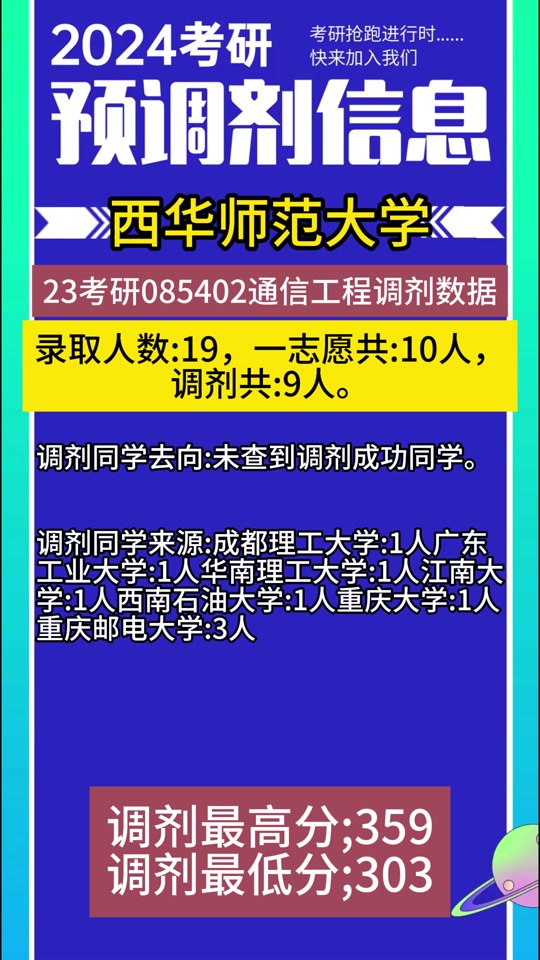 2024考研

考研抢跑进行时......
快来加入我们

预调剂信息

西华师范大学

23考研085402通信工程调剂数据

录取人数:19，一志愿共:10人，调剂共:9人。

调剂同学去向:未查到调剂成功同学。

调剂同学来源:成都理工大学:1人广东工业大学:1人华南理工大学:1人江南大学:1人西南石油大学:1人重庆大学:1人重庆邮电大学:3人

调剂最高分;359
调剂最低分;303